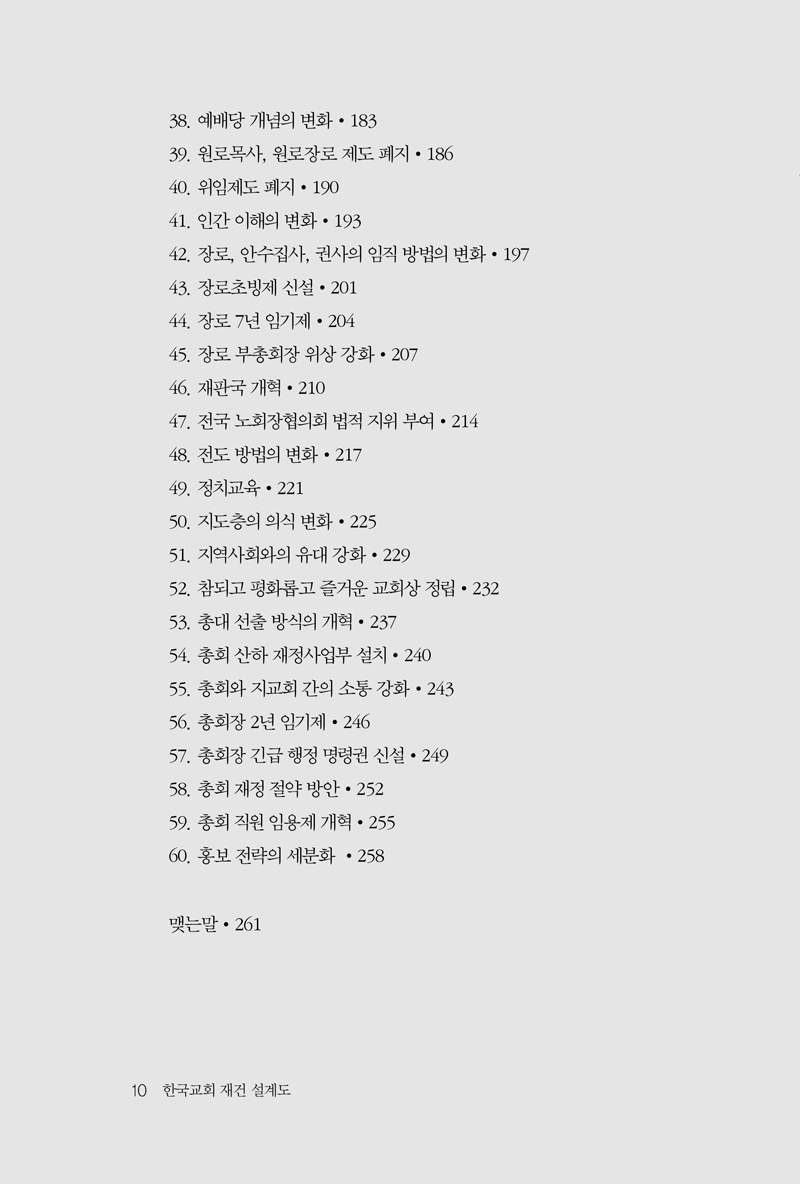 38. 예배당 개념의 변화 • 183
39. 원로목사, 원로장로 제도 폐지 • 186
40. 위임제도 폐지 • 190
41. 인간 이해의 변화 • 193
42. 장로, 안수집사, 권사의 임직 방법의 변화 • 197
43. 장로초빙제 신설 • 201
44. 장로 7년 임기제 • 204
45. 장로 부총회장 위상 강화 • 207
46. 재판국 개혁 • 210
47. 전국 노회장협의회 법적 지위 부여 • 214
48. 전도 방법의 변화 • 217
49. 정치교육 • 221
50. 지도층의 의식 변화 • 225
51. 지역사회와의 유대 강화 • 229
52. 참되고 평화롭고 즐거운 교회상 정립 • 232
53. 총대 선출 방식의 개혁 • 237
54. 총회 산하 재정사업부 설치 • 240
55. 총회와 지교회 간의 소통 강화 • 243
56. 총회장 2년 임기제 • 246
57. 총회장 긴급 행정 명령권 신설 • 249
58. 총회 재정 절약 방안 • 252
59. 총회 직원 임용제 개혁 • 255
60. 홍보 전략의 세분화 • 258

맺는말 • 261

10 한국교회 재건 설계도